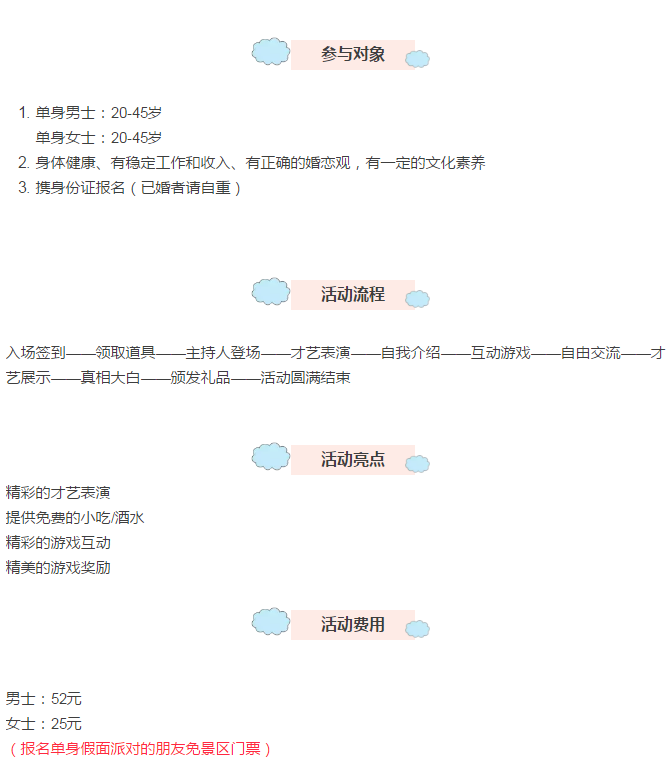 参与对象

1. 单身男士：20-45岁
单身女士：20-45岁
2. 身体健康、有稳定工作和收入、有正确的婚恋观，有一定的文化素养
3. 携身份证报名（已婚者请自重）

活动流程

入场签到——领取道具——主持人登场——才艺表演——自我介绍——互动游戏——自由交流——才艺展示——真相大白——颁发礼品——活动圆满结束

活动亮点

精彩的才艺表演
提供免费的小吃/酒水
精彩的游戏互动
精美的游戏奖励

活动费用

男士：52元
女士：25元
（报名单身假面派对的朋友免景区门票）